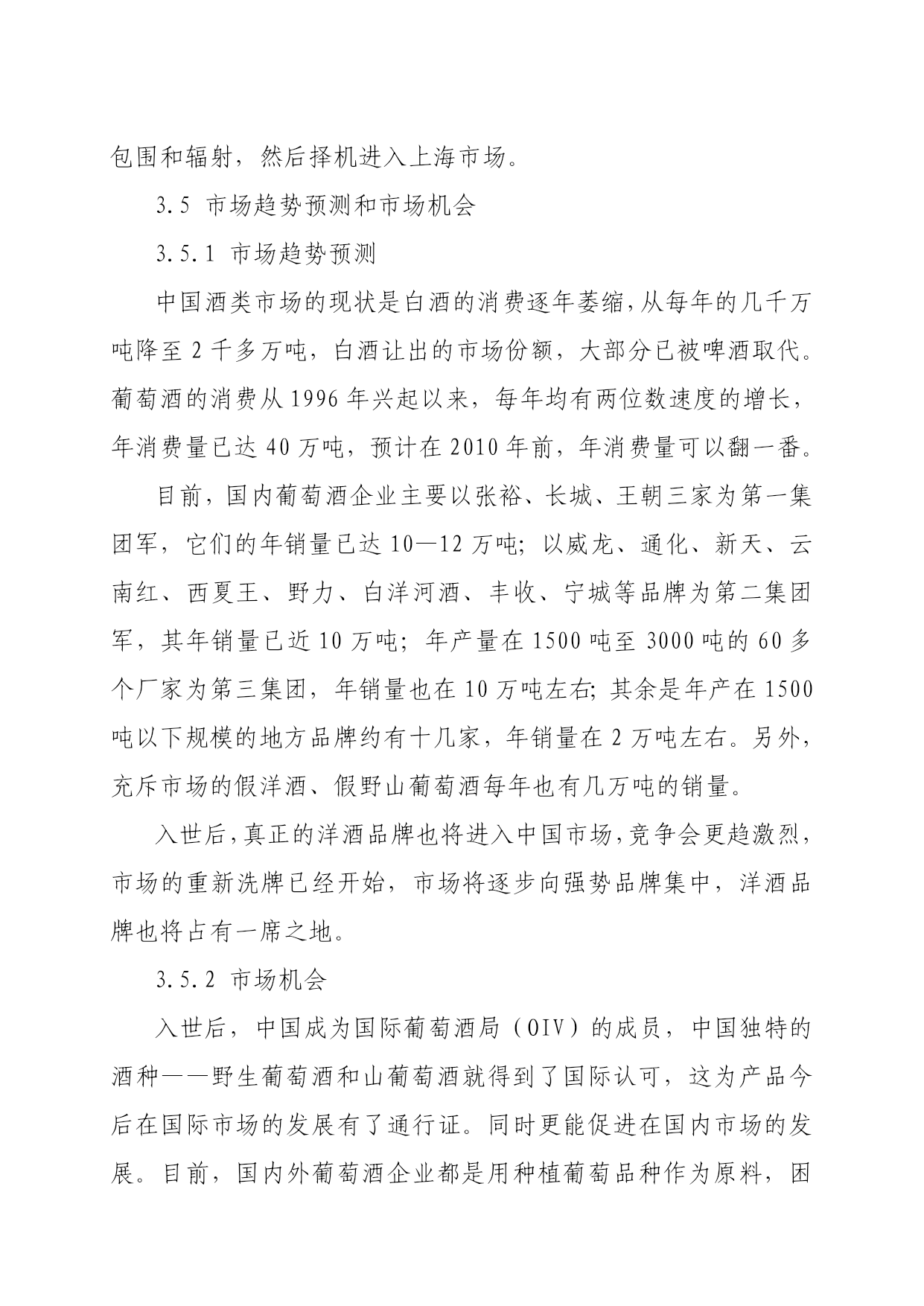 包围和辐射，然后择机进入上海市场。

3.5 市场趋势预测和市场机会

3.5.1 市场趋势预测

中国酒类市场的现状是白酒的消费逐年萎缩，从每年的几千万吨降至2千多万吨，白酒让出的市场份额，大部分已被啤酒取代。葡萄酒的消费从1996年兴起以来，每年均有两位数速度的增长，年消费量已达40万吨，预计在2010年前，年消费量可以翻一番。

目前，国内葡萄酒企业主要以张裕、长城、王朝三家为第一集团军，它们的年销量已达10—12万吨；以威龙、通化、新天、云南红、西夏王、野力、白洋河酒、丰收、宁城等品牌为第二集团军，其年销量已近10万吨；年产量在1500吨至3000吨的60多个厂家为第三集团，年销量也在10万吨左右；其余是年产在1500吨以下规模的地方品牌约有十几家，年销量在2万吨左右。另外，充斥市场的假洋酒、假野山葡萄酒每年也有几万吨的销量。

入世后，真正的洋酒品牌也将进入中国市场，竞争会更趋激烈，市场的重新洗牌已经开始，市场将逐步向强势品牌集中，洋酒品牌也将占有一席之地。

3.5.2 市场机会

入世后，中国成为国际葡萄酒局（OIV）的成员，中国独特的酒种——野生葡萄酒和山葡萄酒就得到了国际认可，这为产品今后在国际市场的发展有了通行证。同时更能促进在国内市场的发展。目前，国内外葡萄酒企业都是用种植葡萄品种作为原料，困